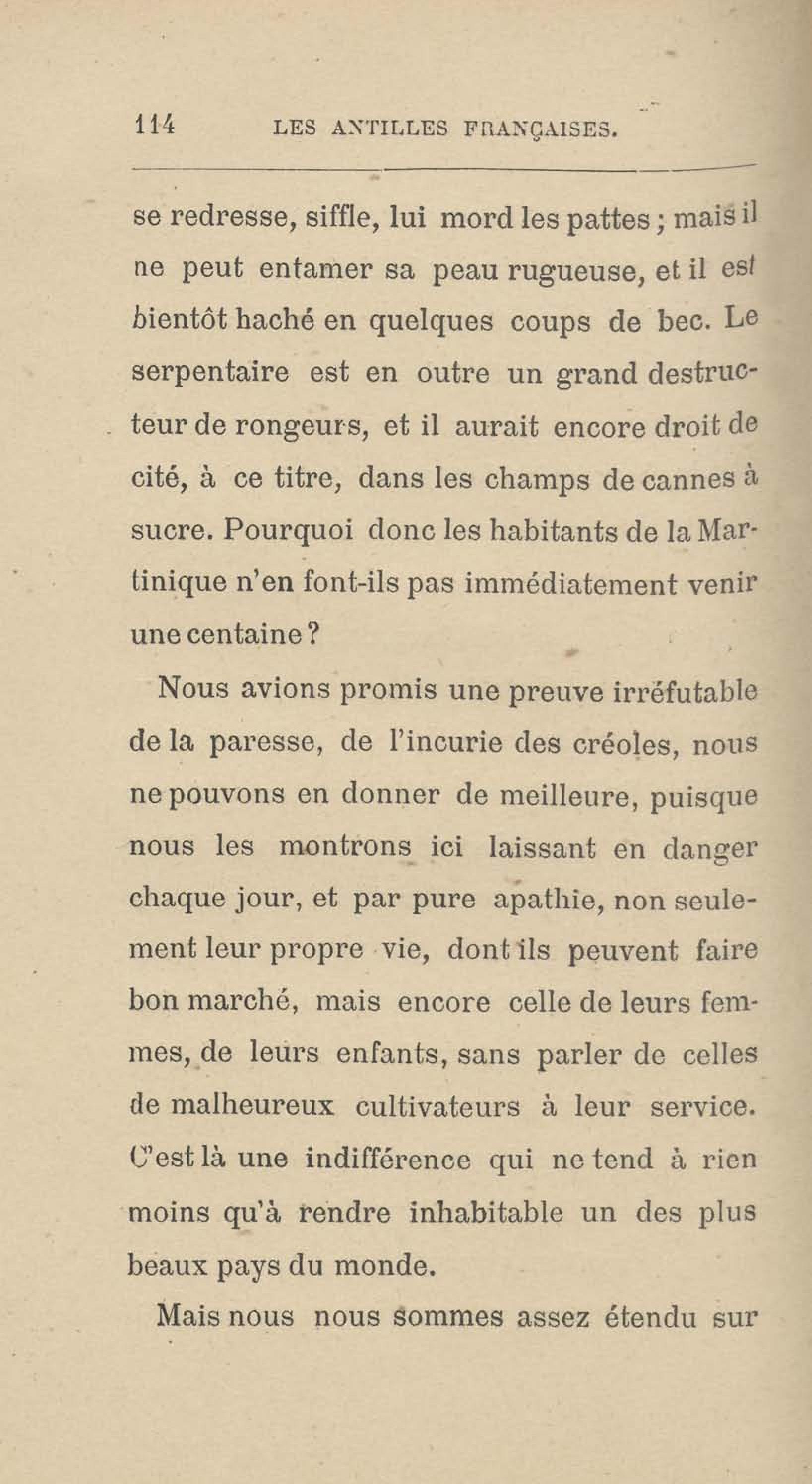 114 LES ANTILLES FRANÇAISES.

se redresse, siffle, lui mord les pattes ; mais il ne peut entamer sa peau rugueuse, et il est bientôt haché en quelques coups de bec. Le serpentaire est en outre un grand destructeur de rongeurs, et il aurait encore droit de cité, à ce titre, dans les champs de cannes à sucre. Pourquoi donc les habitants de la Martinique n'en font-ils pas immédiatement venir une centaine ?

Nous avions promis une preuve irréfutable de la paresse, de l'incurie des créoles, nous ne pouvons en donner de meilleure, puisque nous les montrons ici laissant en danger chaque jour, et par pure apathie, non seulement leur propre vie, dont ils peuvent faire bon marché, mais encore celle de leurs femmes, de leurs enfants, sans parler de celles de malheureux cultivateurs à leur service. C'est là une indifférence qui ne tend à rien moins qu'à rendre inhabitable un des plus beaux pays du monde.

Mais nous nous sommes assez étendu sur